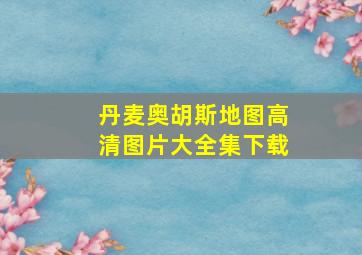 丹麦奥胡斯地图高清图片大全集下载